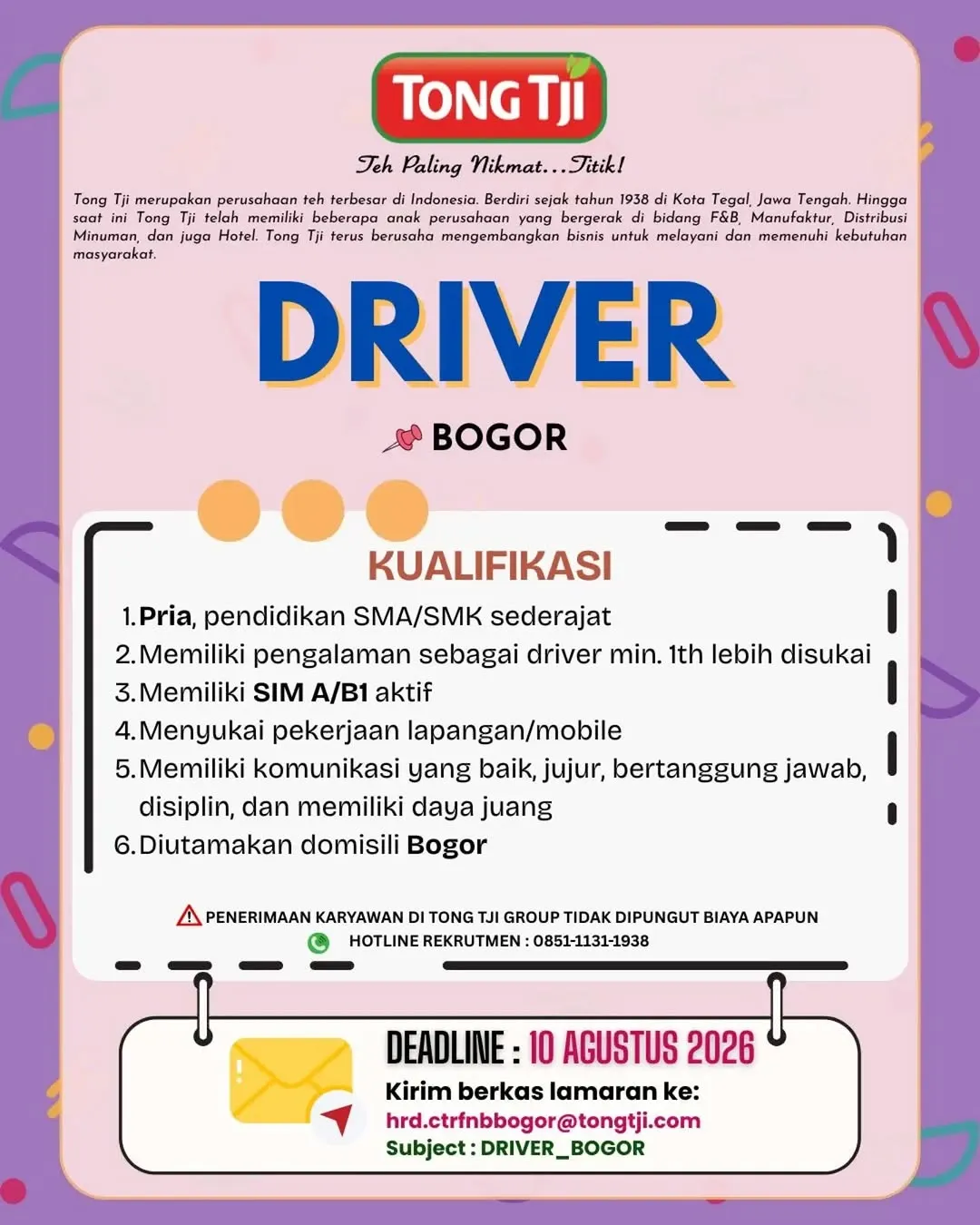 TONG TJI

Teh Paling Nikmat...Titik!

Tong Tji merupakan perusahaan teh terbesar di Indonesia. Berdiri sejak tahun 1938 di Kota Tegal, Jawa Tengah. Hingga saat ini Tong Tji telah memiliki beberapa anak perusahaan yang bergerak di bidang F&B, Manufaktur, Distribusi Minuman, dan juga Hotel. Tong Tji terus berusaha mengembangkan bisnis untuk melayani dan memenuhi kebutuhan masyarakat.

DRIVER

BOGOR

KUALIFIKASI

1. Pria, pendidikan SMA/SMK sederajat
2. Memiliki pengalaman sebagai driver min. 1th lebih disukai
3. Memiliki SIM A/B1 aktif
4. Menyukai pekerjaan lapangan/mobile
5. Memiliki komunikasi yang baik, jujur, bertanggung jawab, disiplin, dan memiliki daya juang
6. Diutamakan domisili Bogor

PENERIMAAN KARYAWAN DI TONG TJI GROUP TIDAK DIPUNGUT BIAYA APAPUN
HOTLINE REKRUTMEN : 0851-1131-1938

DEADLINE : 10 AGUSTUS 2026
Kirim berkas lamaran ke:
hrd.ctrfnbbogor@tongtji.com
Subject : DRIVER_BOGOR